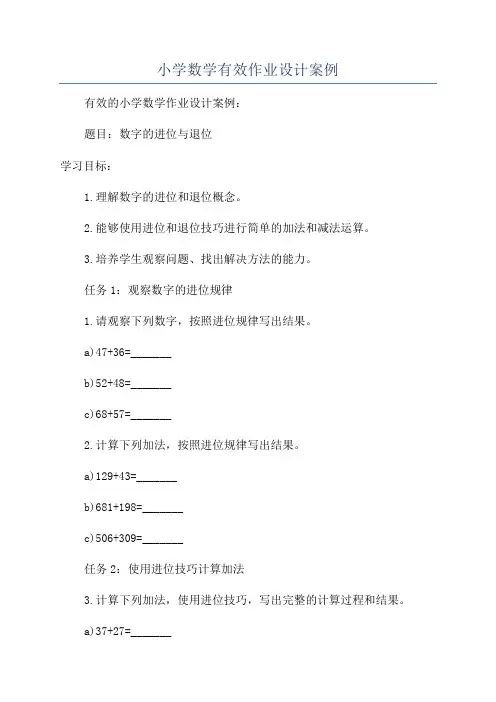 小学数学有效作业设计案例

有效的小学数学作业设计案例：

题目：数字的进位与退位

学习目标：

1.理解数字的进位和退位概念。

2.能够使用进位和退位技巧进行简单的加法和减法运算。

3.培养学生观察问题、找出解决方法的能力。

任务 1：观察数字的进位规律

1.请观察下列数字，按照进位规律写出结果。

a)47+36=_______

b)52+48=_______

c)68+57=_______

2.计算下列加法，按照进位规律写出结果。

a)129+43=_______

b)681+198=_______

c)506+309=_______

任务 2：使用进位技巧计算加法

3.计算下列加法，使用进位技巧，写出完整的计算过程和结果。

a)37+27=_______